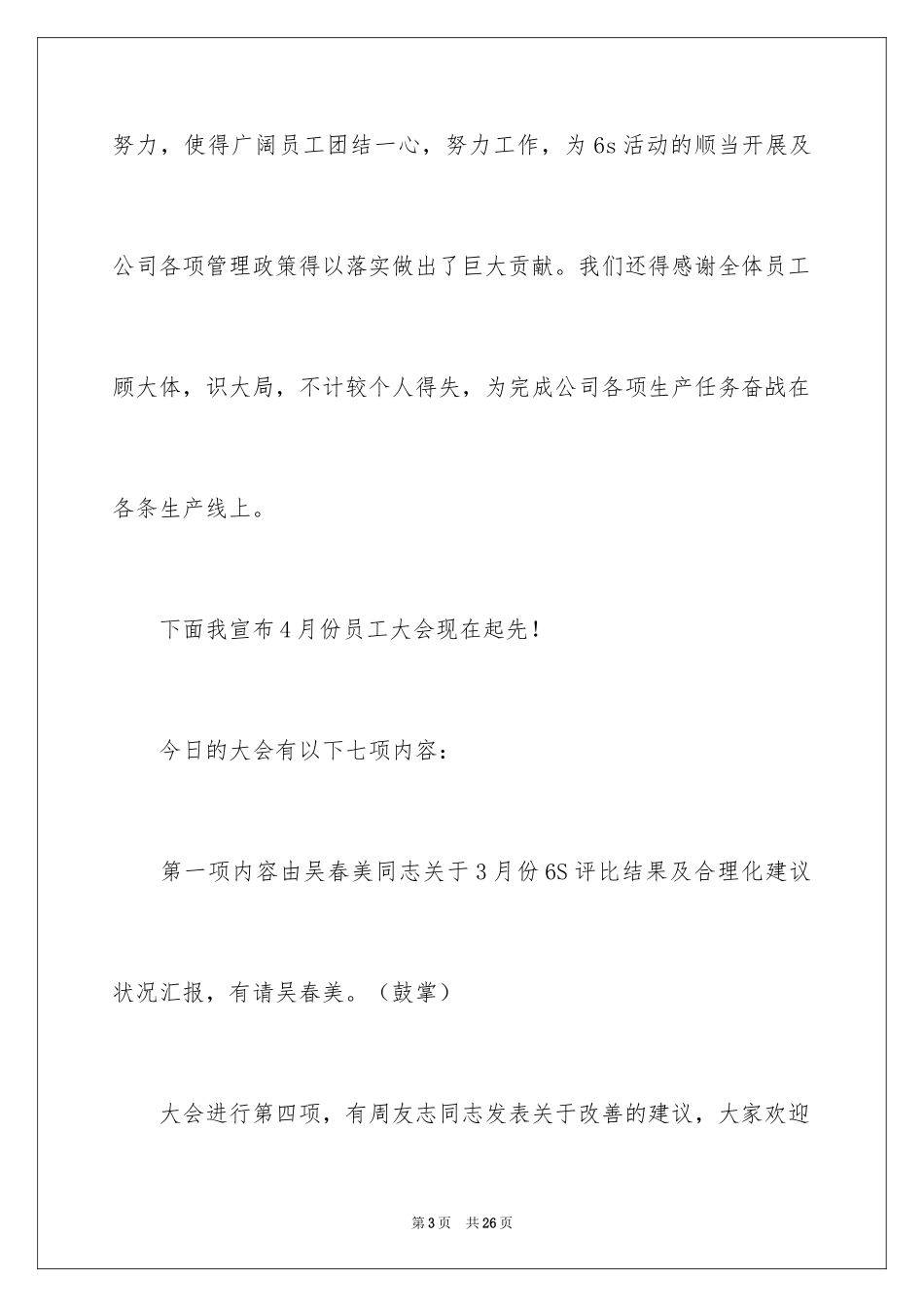 努力，使得广阔员工团结一心，努力工作，为6s活动的顺当开展及公司各项管理政策得以落实做出了巨大贡献。我们还得感谢全体员工顾大体，识大局，不计较个人得失，为完成公司各项生产任务奋战在各条生产线上。

下面我宣布4月份员工大会现在起先！

今日的大会有以下七项内容：

第一项内容由吴春美同志关于3月份6S评比结果及合理化建议状况汇报，有请吴春美。（鼓掌）

大会进行第四项，有周友志同志发表关于改善的建议，大家欢迎

第3页　共26页